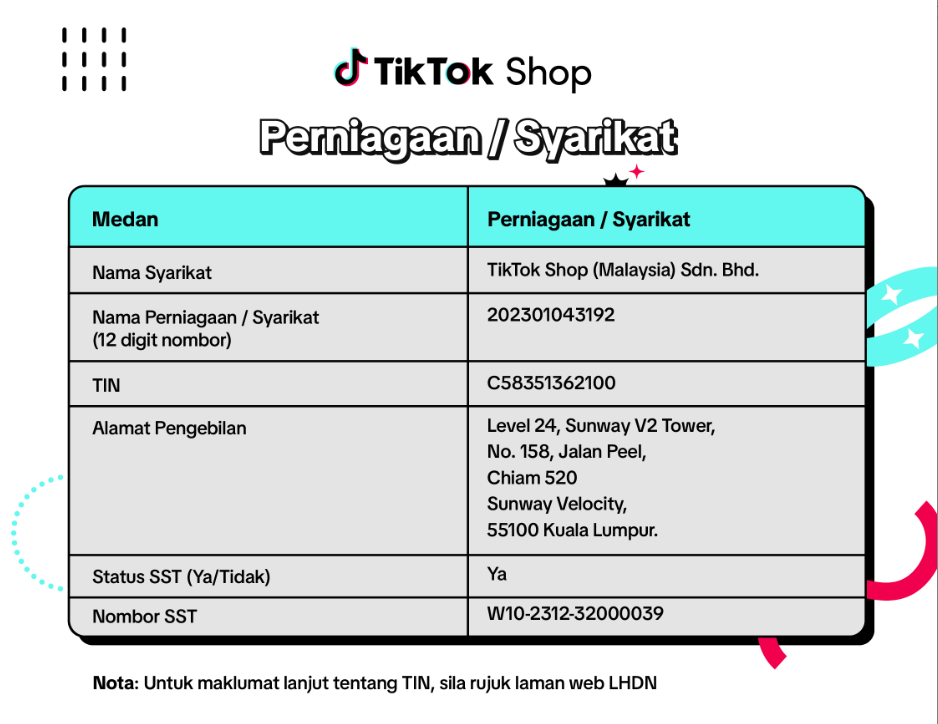 TikTok Shop

Perniagaan / Syarikat

| Medan | Perniagaan / Syarikat |
|---|---|
| Nama Syarikat | TikTok Shop (Malaysia) Sdn. Bhd. |
| Nama Perniagaan / Syarikat (12 digit nombor) | 202301043192 |
| TIN | C58351362100 |
| Alamat Pengebilan | Level 24, Sunway V2 Tower, No. 158, Jalan Peel, Chiam 520 Sunway Velocity, 55100 Kuala Lumpur. |
| Status SST (Ya/Tidak) | Ya |
| Nombor SST | W10-2312-32000039 |

Nota: Untuk maklumat lanjut tentang TIN, sila rujuk laman web LHDN